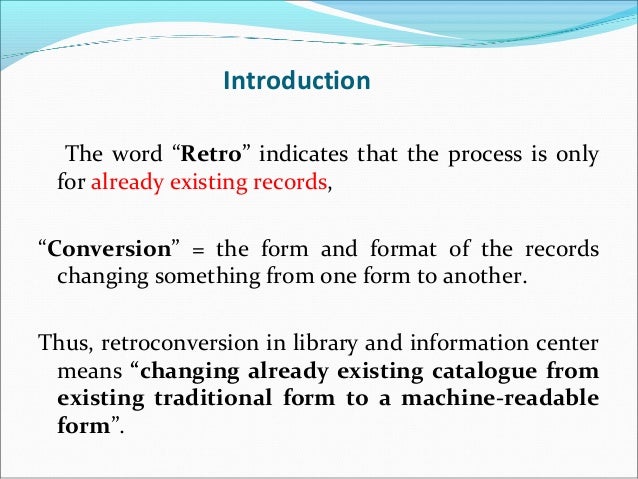 Introduction

The word “Retro” indicates that the process is only for already existing records,

“Conversion” = the form and format of the records changing something from one form to another.

Thus, retroconversion in library and information center means “changing already existing catalogue from existing traditional form to a machine-readable form”.